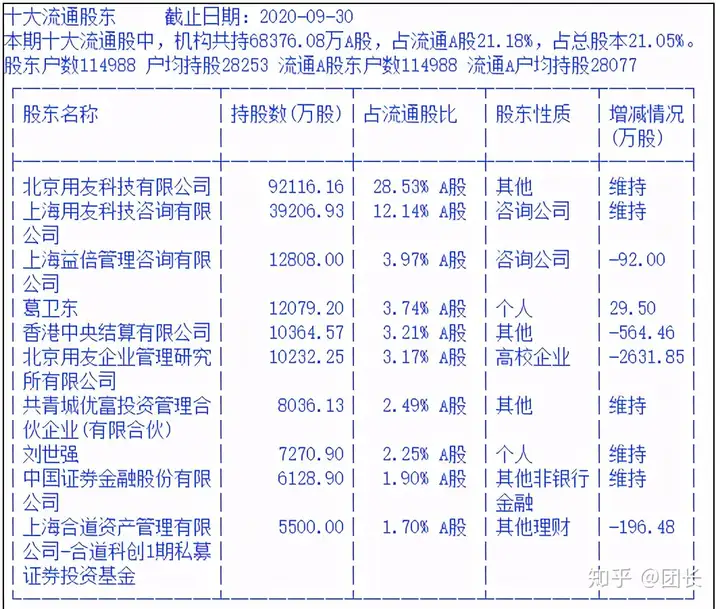 十大流通股东　截止日期：2020-09-30
本期十大流通股中，机构共持68376.08万A股，占流通A股21.18%，占总股本21.05%。
股东户数114988 户均持股28253 流通A股东户数114988 流通A户均持股28077

| 股东名称 | 持股数(万股) | 占流通股比 | 股东性质 | 增减情况(万股) |
|---|---|---|---|---|
| 北京用友科技有限公司 | 92116.16 | 28.53% A股 | 其他 | 维持 |
| 上海用友科技咨询有限公司 | 39206.93 | 12.14% A股 | 咨询公司 | 维持 |
| 上海益倍管理咨询有限公司 | 12808.00 | 3.97% A股 | 咨询公司 | -92.00 |
| 葛卫东 | 12079.20 | 3.74% A股 | 个人 | 29.50 |
| 香港中央结算有限公司 | 10364.57 | 3.21% A股 | 其他 | -564.46 |
| 北京用友企业管理研究所有限公司 | 10232.25 | 3.17% A股 | 高校企业 | -2631.85 |
| 共青城优富投资管理合伙企业(有限合伙) | 8036.13 | 2.49% A股 | 其他 | 维持 |
| 刘世强 | 7270.90 | 2.25% A股 | 个人 | 维持 |
| 中国证券金融股份有限公司 | 6128.90 | 1.90% A股 | 其他非银行金融 | 维持 |
| 上海合道资产管理有限公司-合道科创1期私募证券投资基金 | 5500.00 | 1.70% A股 | 其他理财 | -196.48 |

知乎 @团长